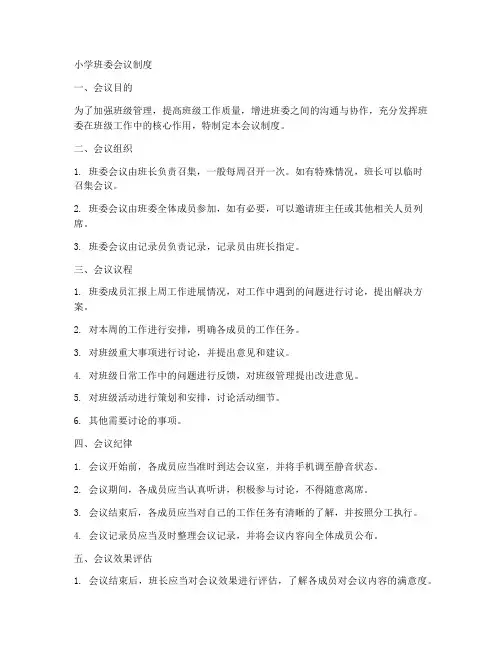 小学班委会议制度

一、会议目的

为了加强班级管理，提高班级工作质量，增进班委之间的沟通与协作，充分发挥班委在班级工作中的核心作用，特制定本会议制度。

二、会议组织

1. 班委会议由班长负责召集，一般每周召开一次。如有特殊情况，班长可以临时召集会议。

2. 班委会议由班委全体成员参加，如有必要，可以邀请班主任或其他相关人员列席。

3. 班委会议由记录员负责记录，记录员由班长指定。

三、会议议程

1. 班委成员汇报上周工作进展情况，对工作中遇到的问题进行讨论，提出解决方案。

2. 对本周的工作进行安排，明确各成员的工作任务。

3. 对班级重大事项进行讨论，并提出意见和建议。

4. 对班级日常工作中的问题进行反馈，对班级管理提出改进意见。

5. 对班级活动进行策划和安排，讨论活动细节。

6. 其他需要讨论的事项。

四、会议纪律

1. 会议开始前，各成员应当准时到达会议室，并将手机调至静音状态。

2. 会议期间，各成员应当认真听讲，积极参与讨论，不得随意离席。

3. 会议结束后，各成员应当对自己的工作任务有清晰的了解，并按照分工执行。

4. 会议记录员应当及时整理会议记录，并将会议内容向全体成员公布。

五、会议效果评估

1. 会议结束后，班长应当对会议效果进行评估，了解各成员对会议内容的满意度。